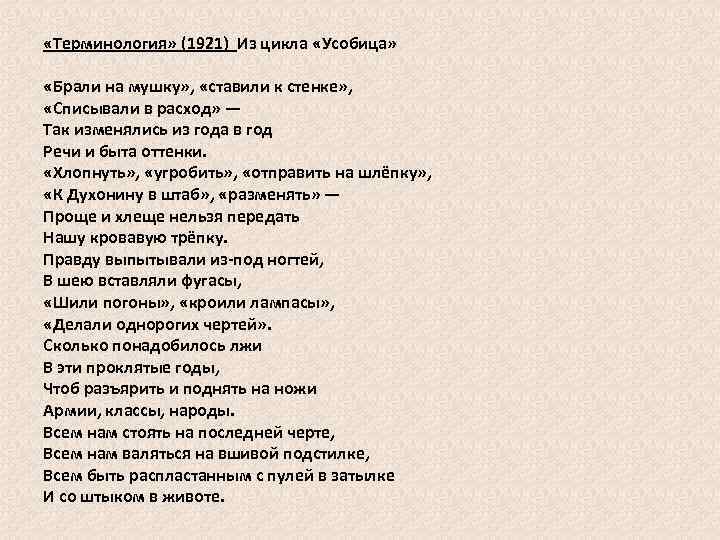 «Терминология» (1921) Из цикла «Усобица»

«Брали на мушку», «ставили к стенке»,
«Списывали в расход» —
Так изменялись из года в год
Речи и быта оттенки.
«Хлопнуть», «угробить», «отправить на шлёпку»,
«К Духонину в штаб», «разменять» —
Проще и хлеще нельзя передать
Нашу кровавую трёпку.
Правду выпытывали из-под ногтей,
В шею вставляли фугасы,
«Шили погоны», «кроили лампасы»,
«Делали однорогих чертей».
Сколько понадобилось лжи
В эти проклятые годы,
Чтоб разъярить и поднять на ножи
Армии, классы, народы.
Всем нам стоять на последней черте,
Всем нам валяться на вшивой подстилке,
Всем быть распластанным с пулей в затылке
И со штыком в животе.